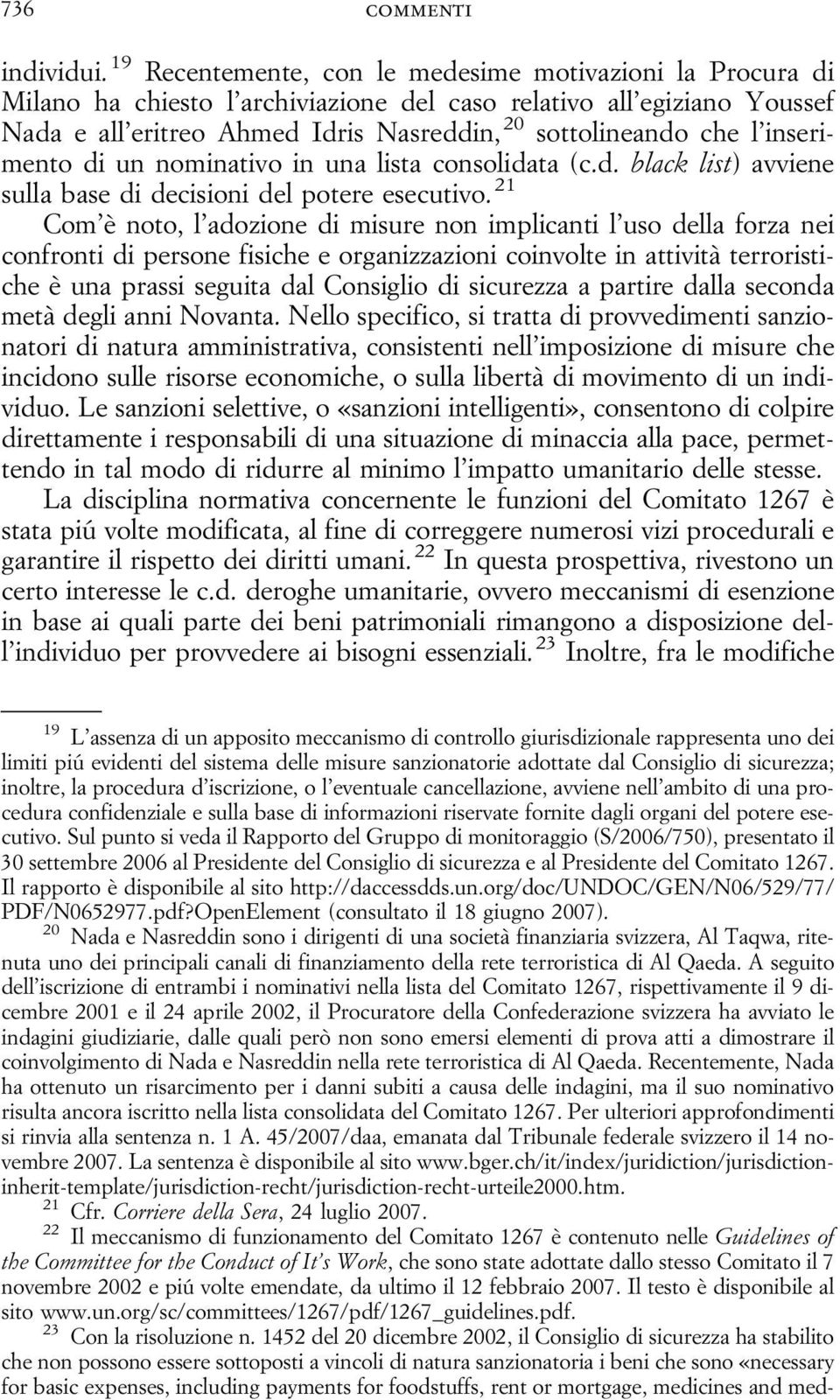 736 COMMENTI

individui. $^{19}$ Recentemente, con le medesime motivazioni la Procura di Milano ha chiesto l'archiviazione del caso relativo all'egiziano Youssef Nada e all'eritreo Ahmed Idris Nasreddin, $^{20}$ sottolineando che l'inserimento di un nominativo in una lista consolidata (c.d. black list) avviene sulla base di decisioni del potere esecutivo. $^{21}$

Com'è noto, l'adozione di misure non implicanti l'uso della forza nei confronti di persone fisiche e organizzazioni coinvolte in attività terroristiche è una prassi seguita dal Consiglio di sicurezza a partire dalla seconda metà degli anni Novanta. Nello specifico, si tratta di provvedimenti sanzionatori di natura amministrativa, consistenti nell'imposizione di misure che incidono sulle risorse economiche, o sulla libertà di movimento di un individuo. Le sanzioni selettive, o «sanzioni intelligenti», consentono di colpire direttamente i responsabili di una situazione di minaccia alla pace, permettendo in tal modo di ridurre al minimo l'impatto umanitario delle stesse.

La disciplina normativa concernente le funzioni del Comitato 1267 è stata piú volte modificata, al fine di correggere numerosi vizi procedurali e garantire il rispetto dei diritti umani. $^{22}$ In questa prospettiva, rivestono un certo interesse le c.d. deroghe umanitarie, ovvero meccanismi di esenzione in base ai quali parte dei beni patrimoniali rimangono a disposizione dell'individuo per provvedere ai bisogni essenziali. $^{23}$ Inoltre, fra le modifiche

$^{19}$ L'assenza di un apposito meccanismo di controllo giurisdizionale rappresenta uno dei limiti piú evidenti del sistema delle misure sanzionatorie adottate dal Consiglio di sicurezza; inoltre, la procedura d'iscrizione, o l'eventuale cancellazione, avviene nell'ambito di una procedura confidenziale e sulla base di informazioni riservate fornite dagli organi del potere esecutivo. Sul punto si veda il Rapporto del Gruppo di monitoraggio (S/2006/750), presentato il 30 settembre 2006 al Presidente del Consiglio di sicurezza e al Presidente del Comitato 1267. Il rapporto è disponibile al sito http://daccessdds.un.org/doc/UNDOC/GEN/N06/529/77/PDF/N0652977.pdf?OpenElement (consultato il 18 giugno 2007).

$^{20}$ Nada e Nasreddin sono i dirigenti di una società finanziaria svizzera, Al Taqwa, ritenuta uno dei principali canali di finanziamento della rete terroristica di Al Qaeda. A seguito dell'iscrizione di entrambi i nominativi nella lista del Comitato 1267, rispettivamente il 9 dicembre 2001 e il 24 aprile 2002, il Procuratore della Confederazione svizzera ha avviato le indagini giudiziarie, dalle quali però non sono emersi elementi di prova atti a dimostrare il coinvolgimento di Nada e Nasreddin nella rete terroristica di Al Qaeda. Recentemente, Nada ha ottenuto un risarcimento per i danni subiti a causa delle indagini, ma il suo nominativo risulta ancora iscritto nella lista consolidata del Comitato 1267. Per ulteriori approfondimenti si rinvia alla sentenza n. 1 A. 45/2007/daa, emanata dal Tribunale federale svizzero il 14 novembre 2007. La sentenza è disponibile al sito www.bger.ch/it/index/juridiction/jurisdiction-inherit-template/jurisdiction-recht/jurisdiction-recht-urteile2000.htm.

$^{21}$ Cfr. Corriere della Sera, 24 luglio 2007.

$^{22}$ Il meccanismo di funzionamento del Comitato 1267 è contenuto nelle Guidelines of the Committee for the Conduct of It's Work, che sono state adottate dallo stesso Comitato il 7 novembre 2002 e piú volte emendate, da ultimo il 12 febbraio 2007. Il testo è disponibile al sito www.un.org/sc/committees/1267/pdf/1267_guidelines.pdf.

$^{23}$ Con la risoluzione n. 1452 del 20 dicembre 2002, il Consiglio di sicurezza ha stabilito che non possono essere sottoposti a vincoli di natura sanzionatoria i beni che sono «necessary for basic expenses, including payments for foodstuffs, rent or mortgage, medicines and med-